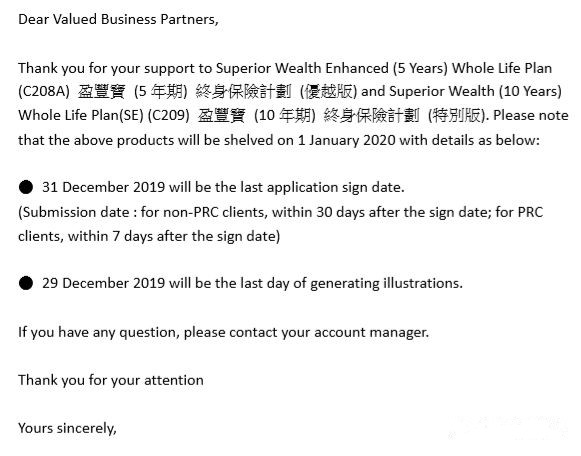 Dear Valued Business Partners,

Thank you for your support to Superior Wealth Enhanced (5 Years) Whole Life Plan (C208A) 盈豐寶 (5 年期) 終身保險計劃 (優越版) and Superior Wealth (10 Years) Whole Life Plan(SE) (C209) 盈豐寶 (10 年期) 終身保險計劃 (特別版). Please note that the above products will be shelved on 1 January 2020 with details as below:

● 31 December 2019 will be the last application sign date.
(Submission date : for non-PRC clients, within 30 days after the sign date; for PRC clients, within 7 days after the sign date)

● 29 December 2019 will be the last day of generating illustrations.

If you have any question, please contact your account manager.

Thank you for your attention

Yours sincerely,